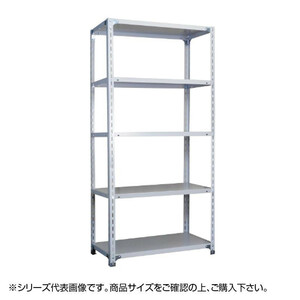 ※シリーズ代表画像です。商品サイズをご確認の上、ご購入下さい。